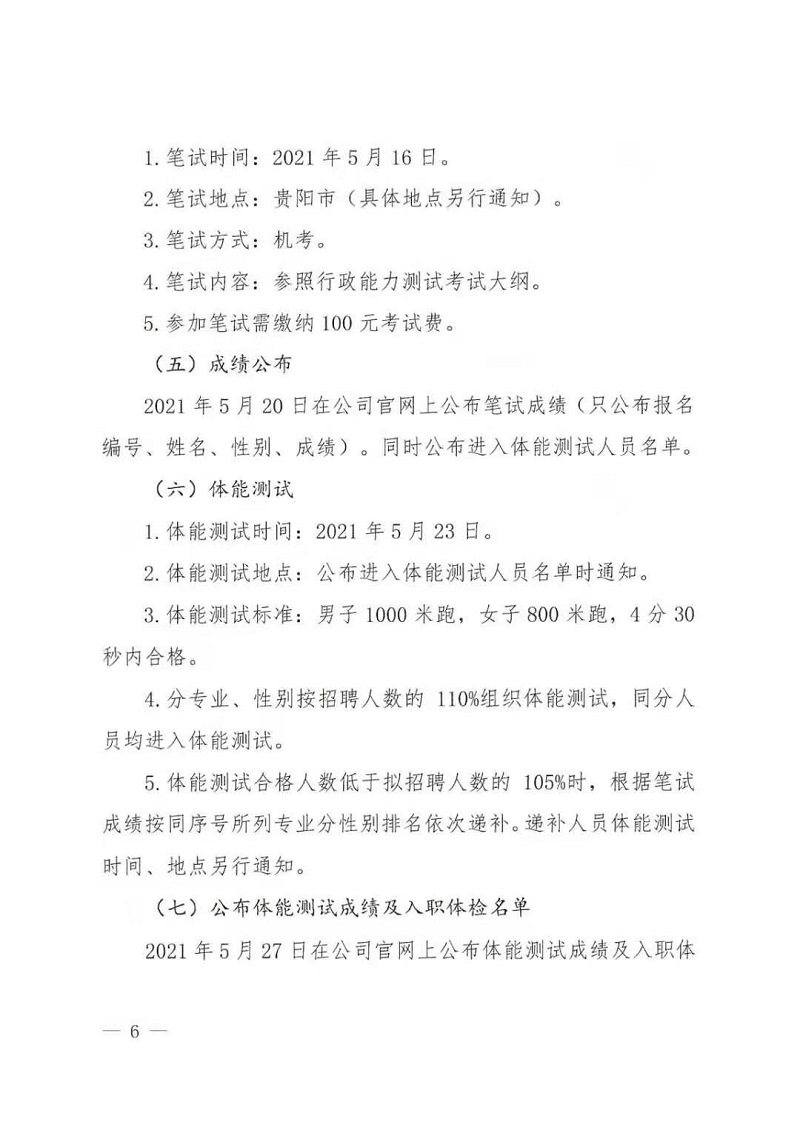 1.笔试时间：2021年5月16日。

2.笔试地点：贵阳市（具体地点另行通知）。

3.笔试方式：机考。

4.笔试内容：参照行政能力测试考试大纲。

5.参加笔试需缴纳100元考试费。

（五）成绩公布

2021年5月20日在公司官网上公布笔试成绩（只公布报名编号、姓名、性别、成绩）。同时公布进入体能测试人员名单。

（六）体能测试

1.体能测试时间：2021年5月23日。

2.体能测试地点：公布进入体能测试人员名单时通知。

3.体能测试标准：男子1000米跑，女子800米跑，4分30秒内合格。

4.分专业、性别按招聘人数的110%组织体能测试，同分人员均进入体能测试。

5.体能测试合格人数低于拟招聘人数的105%时，根据笔试成绩按同序号所列专业分性别排名依次递补。递补人员体能测试时间、地点另行通知。

（七）公布体能测试成绩及入职体检名单

2021年5月27日在公司官网上公布体能测试成绩及入职体

— 6 —